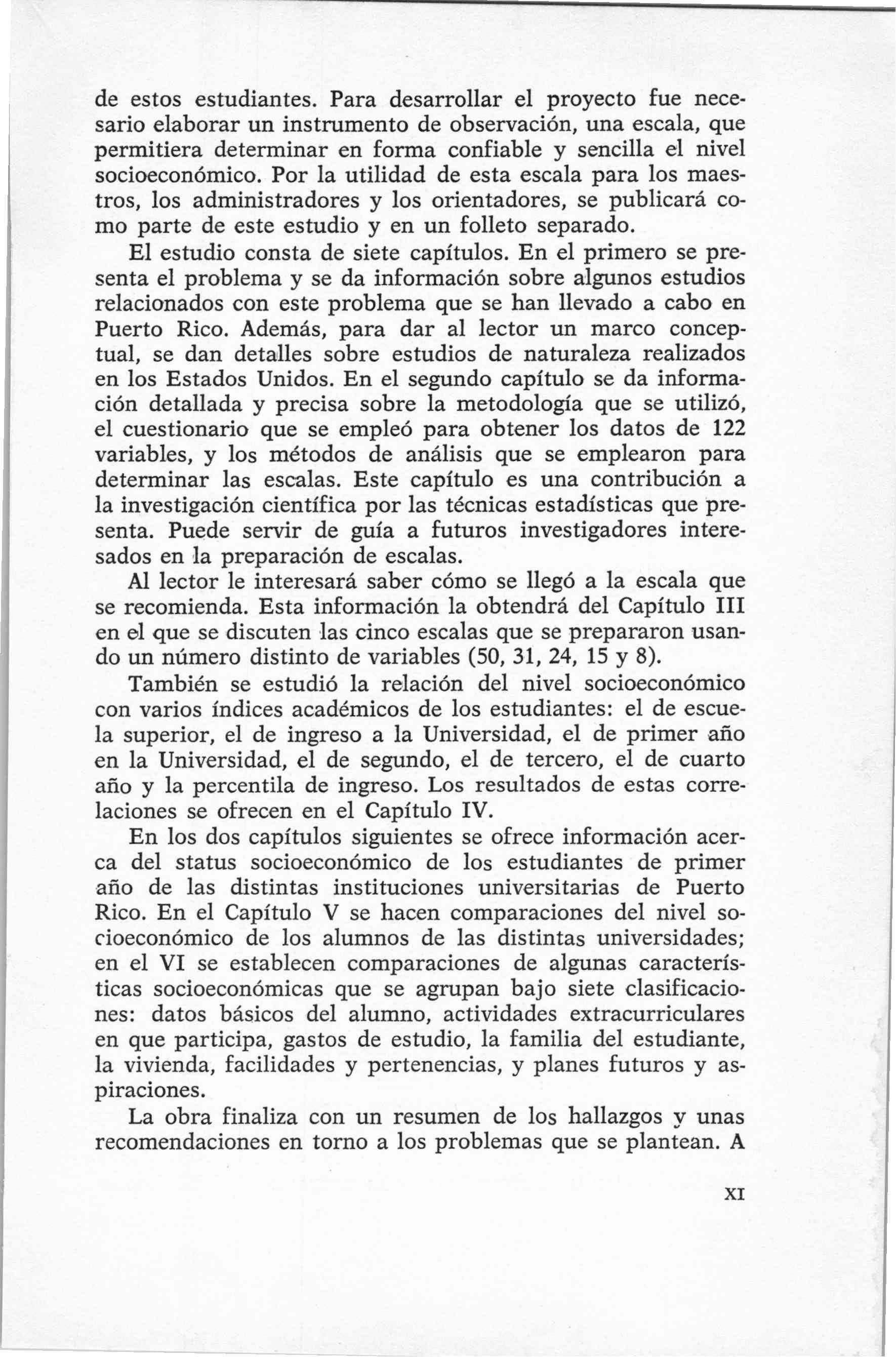 de estos estudiantes. Para desarrollar el proyecto fue necesario elaborar un instrumento de observación, una escala, que permitiera determinar en forma confiable y sencilla el nivel socioeconómico. Por la utilidad de esta escala para los maestros, los administradores y los orientadores, se publicará como parte de este estudio y en un folleto separado.

El estudio consta de siete capítulos. En el primero se presenta el problema y se da información sobre algunos estudios relacionados con este problema que se han llevado a cabo en Puerto Rico. Además, para dar al lector un marco conceptual, se dan detalles sobre estudios de naturaleza realizados en los Estados Unidos. En el segundo capítulo se da información detallada y precisa sobre la metodología que se utilizó, el cuestionario que se empleó para obtener los datos de 122 variables, y los métodos de análisis que se emplearon para determinar las escalas. Este capítulo es una contribución a la investigación científica por las técnicas estadísticas que presenta. Puede servir de guía a futuros investigadores interesados en la preparación de escalas.

Al lector le interesará saber cómo se llegó a la escala que se recomienda. Esta información la obtendrá del Capítulo III en el que se discuten las cinco escalas que se prepararon usando un número distinto de variables (50, 31, 24, 15 y 8).

También se estudió la relación del nivel socioeconómico con varios índices académicos de los estudiantes: el de escuela superior, el de ingreso a la Universidad, el de primer año en la Universidad, el de segundo, el de tercero, el de cuarto año y la percentila de ingreso. Los resultados de estas correlaciones se ofrecen en el Capítulo IV.

En los dos capítulos siguientes se ofrece información acerca del status socioeconómico de los estudiantes de primer año de las distintas instituciones universitarias de Puerto Rico. En el Capítulo V se hacen comparaciones del nivel socioeconómico de los alumnos de las distintas universidades; en el VI se establecen comparaciones de algunas características socioeconómicas que se agrupan bajo siete clasificaciones: datos básicos del alumno, actividades extracurriculares en que participa, gastos de estudio, la familia del estudiante, la vivienda, facilidades y pertenencias, y planes futuros y aspiraciones.

La obra finaliza con un resumen de los hallazgos y unas recomendaciones en torno a los problemas que se plantean. A

XI